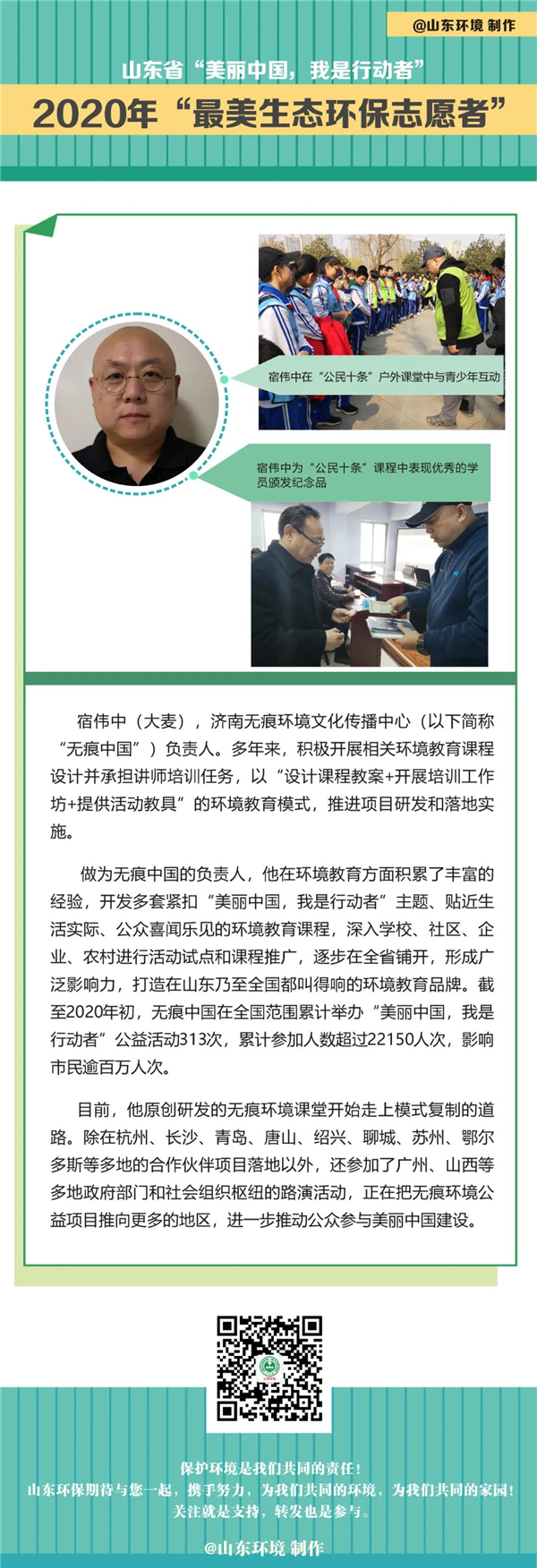 @山东环境 制作

山东省“美丽中国，我是行动者”

2020年“最美生态环保志愿者”

宿伟中在“公民十条”户外课堂中与青少年互动

宿伟中为“公民十条”课程中表现优秀的学员颁发纪念品

宿伟中（大麦），济南无痕环境文化传播中心（以下简称“无痕中国”）负责人。多年来，积极开展相关环境教育课程设计并承担讲师培训任务，以“设计课程教案+开展培训工作坊+提供活动教具”的环境教育模式，推进项目研发和落地实施。

做为无痕中国的负责人，他在环境教育方面积累了丰富的经验，开发多套紧扣“美丽中国，我是行动者”主题、贴近生活实际、公众喜闻乐见的环境教育课程，深入学校、社区、企业、农村进行活动试点和课程推广，逐步在全省铺开，形成广泛影响力，打造在山东乃至全国都叫得响的环境教育品牌。截至2020年初，无痕中国在全国范围累计举办“美丽中国，我是行动者”公益活动313次，累计参加人数超过22150人次，影响市民逾百万人次。

目前，他原创研发的无痕环境课堂开始走上模式复制的道路。除在杭州、长沙、青岛、唐山、绍兴、聊城、苏州、鄂尔多斯等多地的合作伙伴项目落地以外，还参加了广州、山西等多地政府部门和社会组织枢纽的路演活动，正在把无痕环境公益项目推向更多的地区，进一步推动公众参与美丽中国建设。

保护环境是我们共同的责任！
山东环保期待与您一起，携手努力，为我们共同的环境，为我们共同的家园！
关注就是支持，转发也是参与。

@山东环境 制作